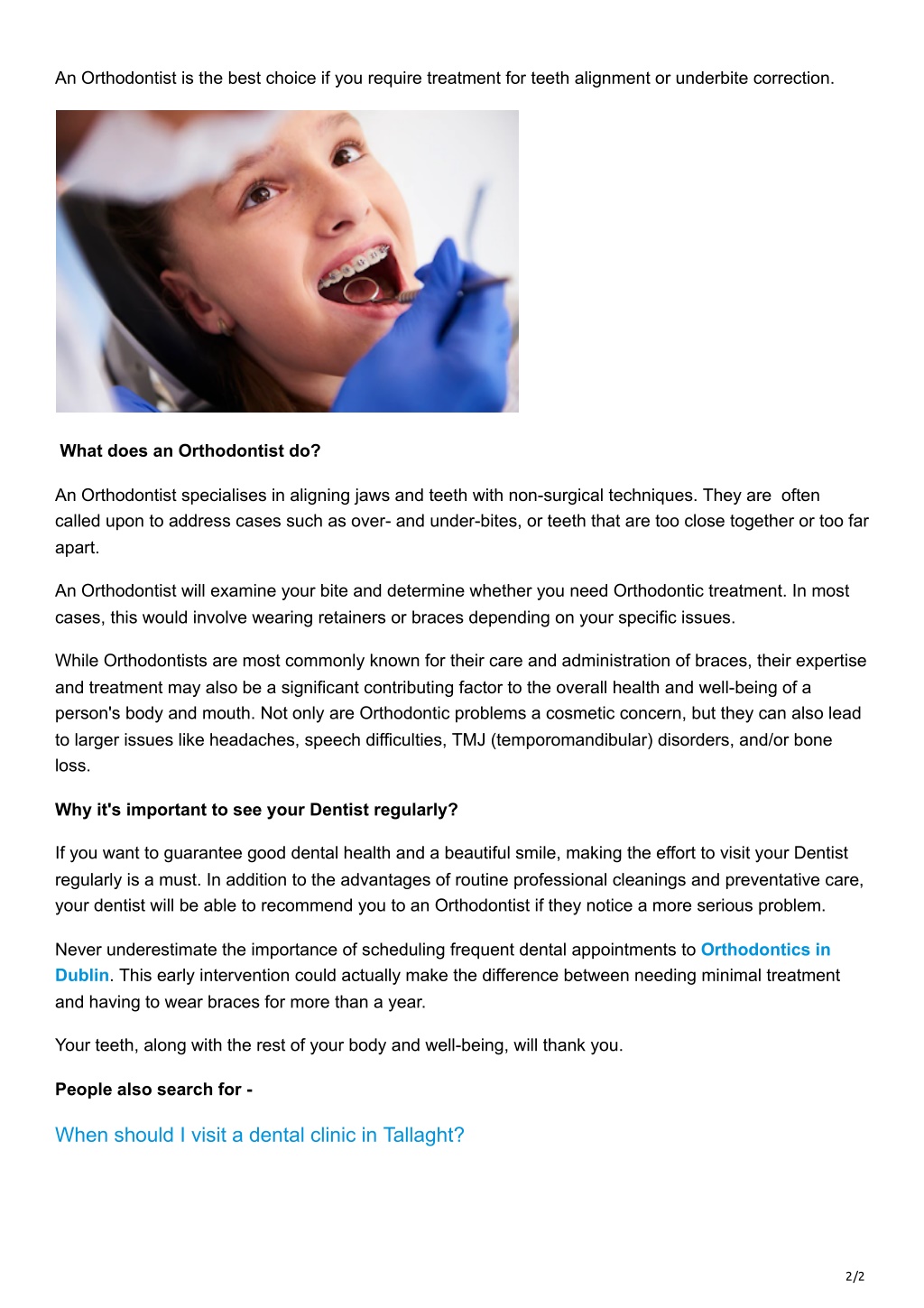 An Orthodontist is the best choice if you require treatment for teeth alignment or underbite correction.

What does an Orthodontist do?

An Orthodontist specialises in aligning jaws and teeth with non-surgical techniques. They are often called upon to address cases such as over- and under-bites, or teeth that are too close together or too far apart.

An Orthodontist will examine your bite and determine whether you need Orthodontic treatment. In most cases, this would involve wearing retainers or braces depending on your specific issues.

While Orthodontists are most commonly known for their care and administration of braces, their expertise and treatment may also be a significant contributing factor to the overall health and well-being of a person's body and mouth. Not only are Orthodontic problems a cosmetic concern, but they can also lead to larger issues like headaches, speech difficulties, TMJ (temporomandibular) disorders, and/or bone loss.

Why it's important to see your Dentist regularly?

If you want to guarantee good dental health and a beautiful smile, making the effort to visit your Dentist regularly is a must. In addition to the advantages of routine professional cleanings and preventative care, your dentist will be able to recommend you to an Orthodontist if they notice a more serious problem.

Never underestimate the importance of scheduling frequent dental appointments to Orthodontics in Dublin. This early intervention could actually make the difference between needing minimal treatment and having to wear braces for more than a year.

Your teeth, along with the rest of your body and well-being, will thank you.

People also search for -

When should I visit a dental clinic in Tallaght?

2/2